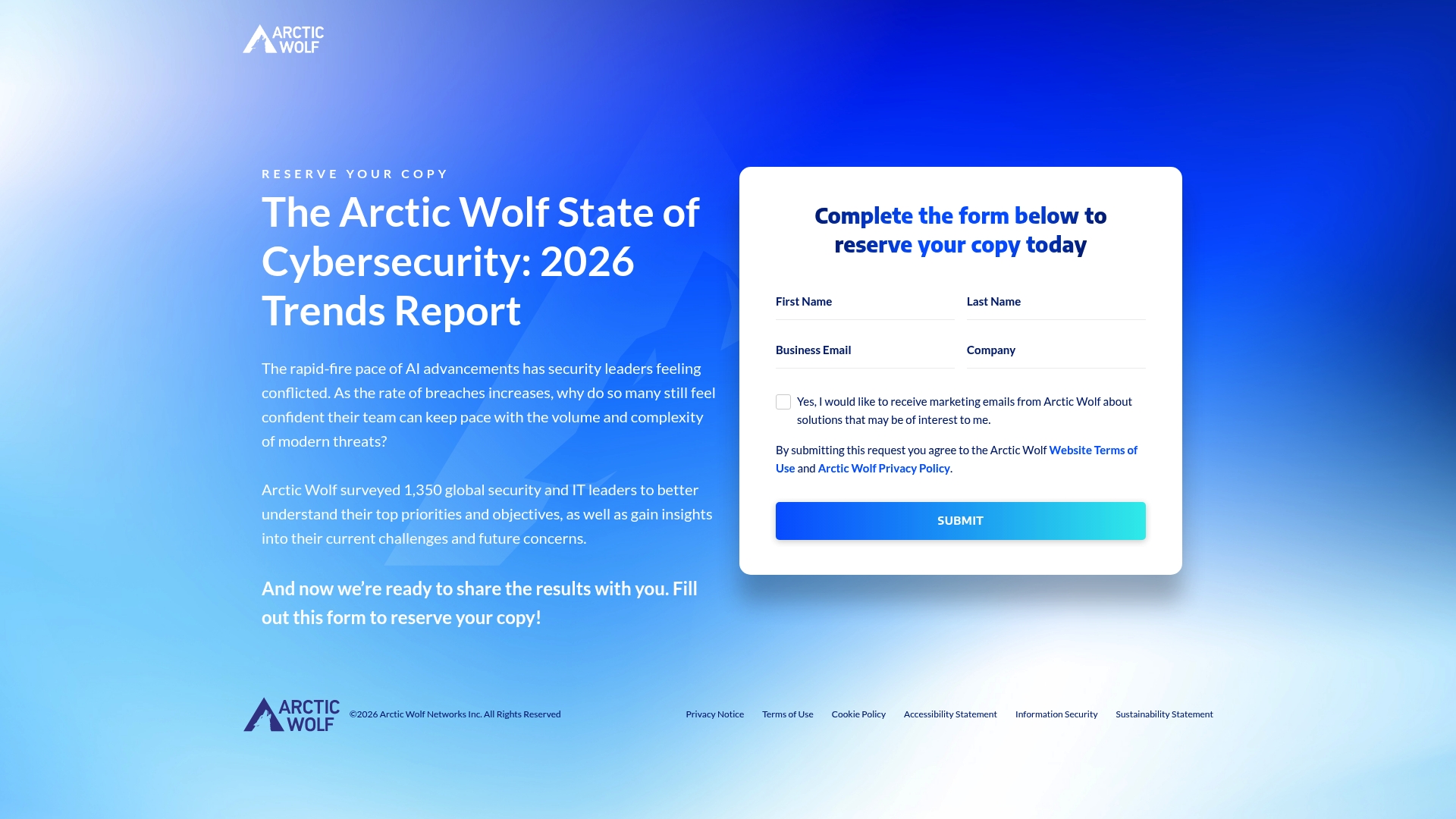 ARCTIC WOLF

RESERVE YOUR COPY

The Arctic Wolf State of Cybersecurity: 2026 Trends Report

The rapid-fire pace of AI advancements has security leaders feeling conflicted. As the rate of breaches increases, why do so many still feel confident their team can keep pace with the volume and complexity of modern threats?

Arctic Wolf surveyed 1,350 global security and IT leaders to better understand their top priorities and objectives, as well as gain insights into their current challenges and future concerns.

And now we're ready to share the results with you. Fill out this form to reserve your copy!

Complete the form below to reserve your copy today

First Name

Last Name

Business Email

Company

Yes, I would like to receive marketing emails from Arctic Wolf about solutions that may be of interest to me.

By submitting this request you agree to the Arctic Wolf Website Terms of Use and Arctic Wolf Privacy Policy.

SUBMIT

ARCTIC WOLF ©2026 Arctic Wolf Networks Inc. All Rights Reserved

Privacy Notice Terms of Use Cookie Policy Accessibility Statement Information Security Sustainability Statement